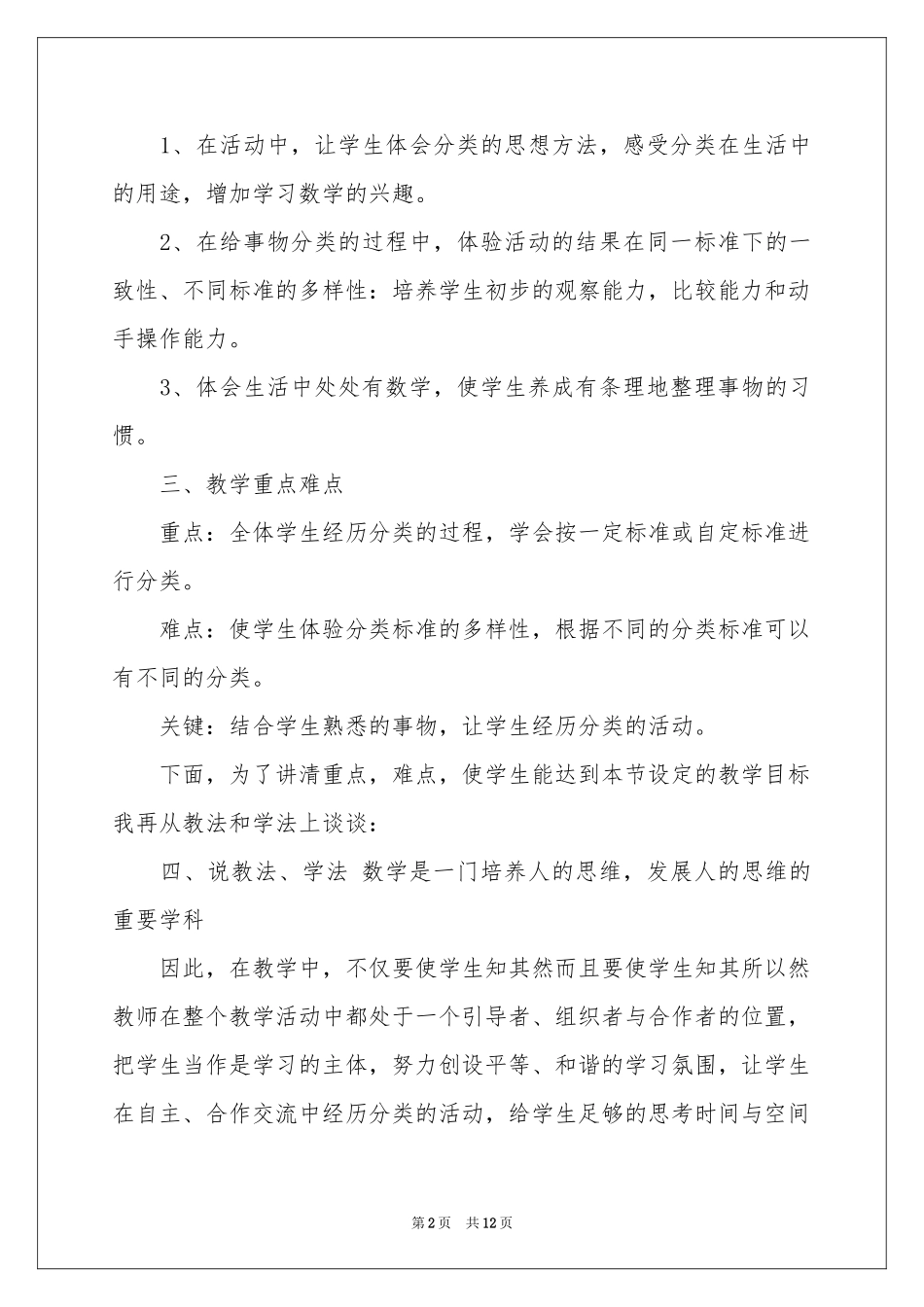 1、在活动中，让学生体会分类的思想方法，感受分类在生活中的用途，增加学习数学的兴趣。

2、在给事物分类的过程中，体验活动的结果在同一标准下的一致性、不同标准的多样性：培养学生初步的观察能力，比较能力和动手操作能力。

3、体会生活中处处有数学，使学生养成有条理地整理事物的习惯。

三、教学重点难点

重点：全体学生经历分类的过程，学会按一定标准或自定标准进行分类。

难点：使学生体验分类标准的多样性，根据不同的分类标准可以有不同的分类。

关键：结合学生熟悉的事物，让学生经历分类的活动。

下面，为了讲清重点，难点，使学生能达到本节设定的教学目标我再从教法和学法上谈谈：

四、说教法、学法 数学是一门培养人的思维，发展人的思维的重要学科

因此，在教学中，不仅要使学生知其然而且要使学生知其所以然教师在整个教学活动中都处于一个引导者、组织者与合作者的位置，把学生当作是学习的主体，努力创设平等、和谐的学习氛围，让学生在自主、合作交流中经历分类的活动，给学生足够的思考时间与空间

第2页 共12页